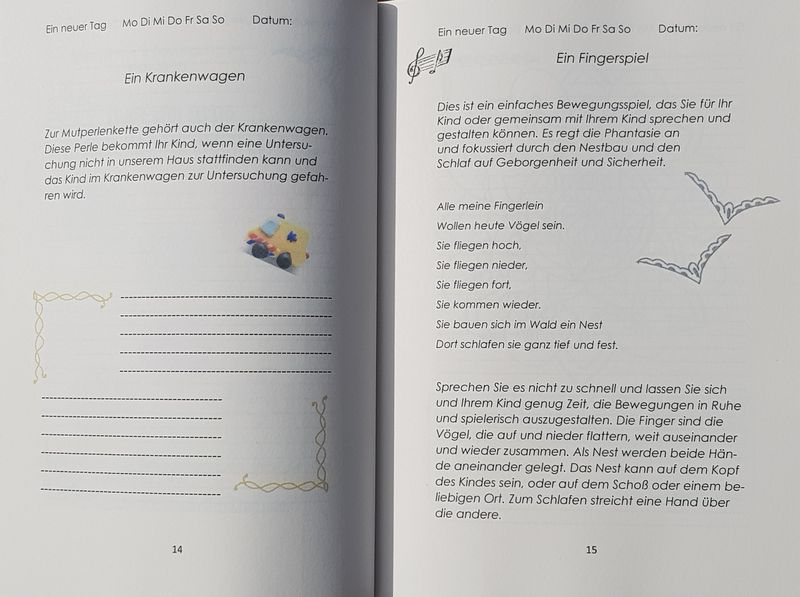 Ein neuer Tag Mo Di Mi Do Fr Sa So Datum:

Ein Krankenwagen

Zur Mutperlenkette gehört auch der Krankenwagen. Diese Perle bekommt Ihr Kind, wenn eine Untersuchung nicht in unserem Haus stattfinden kann und das Kind im Krankenwagen zur Untersuchung gefahren wird.

____
____
____
____
____

____
____
____
____
____
____

14

Ein neuer Tag Mo Di Mi Do Fr Sa So Datum:

Ein Fingerspiel

Dies ist ein einfaches Bewegungsspiel, das Sie für Ihr Kind oder gemeinsam mit Ihrem Kind sprechen und gestalten können. Es regt die Phantasie an und fokussiert durch den Nestbau und den Schlaf auf Geborgenheit und Sicherheit.

Alle meine Fingerlein
Wollen heute Vögel sein.
Sie fliegen hoch,
Sie fliegen nieder,
Sie fliegen fort,
Sie kommen wieder.
Sie bauen sich im Wald ein Nest
Dort schlafen sie ganz tief und fest.

Sprechen Sie es nicht zu schnell und lassen Sie sich und Ihrem Kind genug Zeit, die Bewegungen in Ruhe und spielerisch auszugestalten. Die Finger sind die Vögel, die auf und nieder flattern, weit auseinander und wieder zusammen. Als Nest werden beide Hände aneinander gelegt. Das Nest kann auf dem Kopf des Kindes sein, oder auf dem Schoß oder einem beliebigen Ort. Zum Schlafen streicht eine Hand über die andere.

15